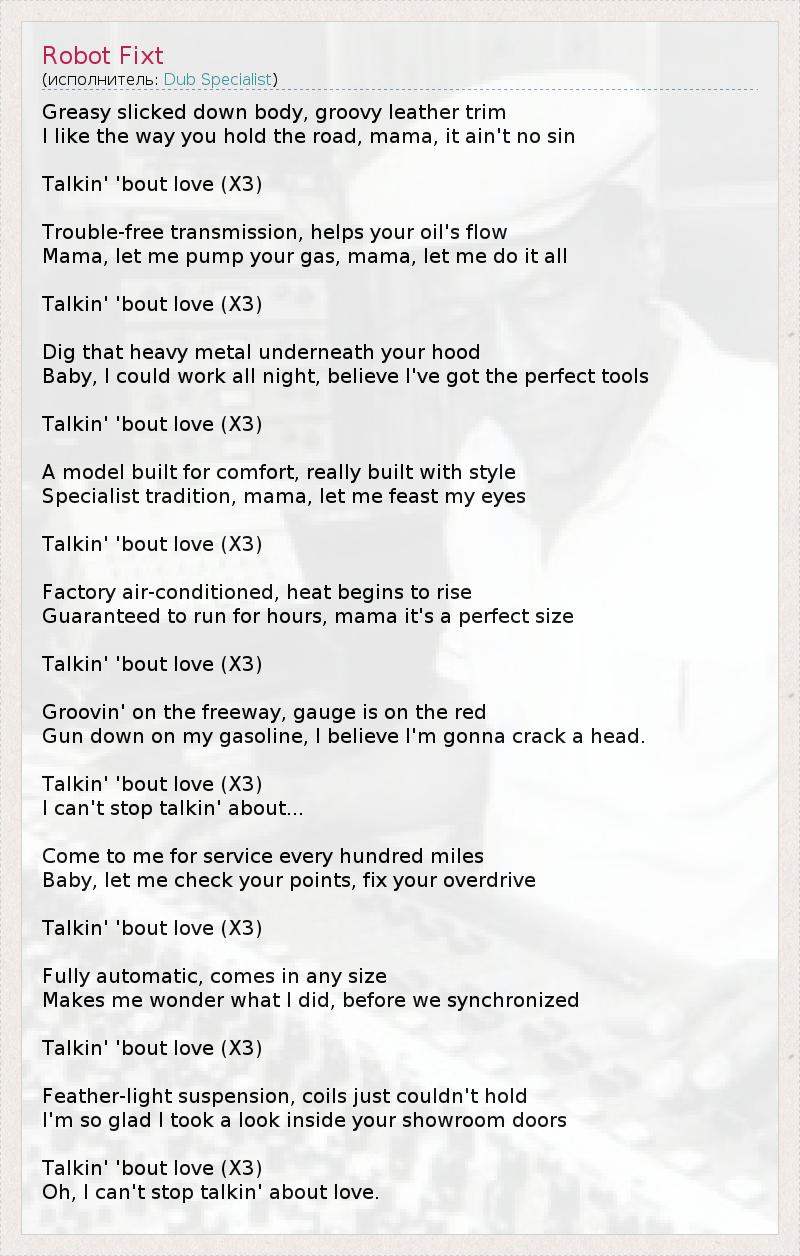 Robot Fixt
(исполнитель: Dub Specialist)

Greasy slicked down body, groovy leather trim
I like the way you hold the road, mama, it ain't no sin

Talkin' 'bout love (X3)

Trouble-free transmission, helps your oil's flow
Mama, let me pump your gas, mama, let me do it all

Talkin' 'bout love (X3)

Dig that heavy metal underneath your hood
Baby, I could work all night, believe I've got the perfect tools

Talkin' 'bout love (X3)

A model built for comfort, really built with style
Specialist tradition, mama, let me feast my eyes

Talkin' 'bout love (X3)

Factory air-conditioned, heat begins to rise
Guaranteed to run for hours, mama it's a perfect size

Talkin' 'bout love (X3)

Groovin' on the freeway, gauge is on the red
Gun down on my gasoline, I believe I'm gonna crack a head.

Talkin' 'bout love (X3)
I can't stop talkin' about...

Come to me for service every hundred miles
Baby, let me check your points, fix your overdrive

Talkin' 'bout love (X3)

Fully automatic, comes in any size
Makes me wonder what I did, before we synchronized

Talkin' 'bout love (X3)

Feather-light suspension, coils just couldn't hold
I'm so glad I took a look inside your showroom doors

Talkin' 'bout love (X3)
Oh, I can't stop talkin' about love.